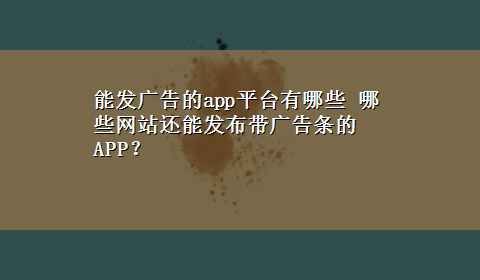 能发广告的app平台有哪些 哪些网站还能发布带广告条的APP？